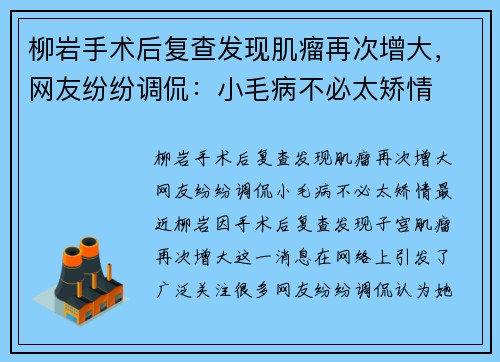 柳岩手术后复查发现肌瘤再次增大，网友纷纷调侃：小毛病不必太矫情

柳岩手术后复查发现肌瘤再次增大网友纷纷调侃小毛病不必太矫情最近柳岩因手术后复查发现子宫肌瘤再次增大这一消息在网络上引发了广泛关注很多网友纷纷调侃认为她